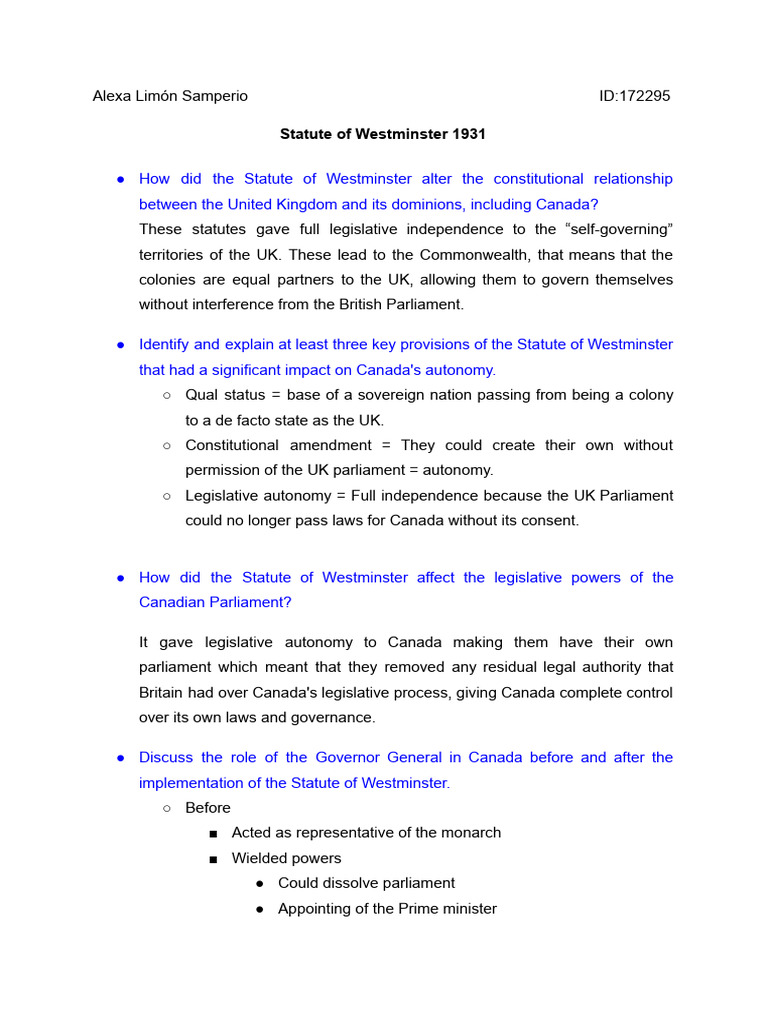 Alexa Limón Samperio ID:172295

Statute of Westminster 1931

● How did the Statute of Westminster alter the constitutional relationship between the United Kingdom and its dominions, including Canada?
These statutes gave full legislative independence to the “self-governing” territories of the UK. These lead to the Commonwealth, that means that the colonies are equal partners to the UK, allowing them to govern themselves without interference from the British Parliament.

● Identify and explain at least three key provisions of the Statute of Westminster that had a significant impact on Canada's autonomy.
○ Qual status = base of a sovereign nation passing from being a colony to a de facto state as the UK.
○ Constitutional amendment = They could create their own without permission of the UK parliament = autonomy.
○ Legislative autonomy = Full independence because the UK Parliament could no longer pass laws for Canada without its consent.

● How did the Statute of Westminster affect the legislative powers of the Canadian Parliament?

It gave legislative autonomy to Canada making them have their own parliament which meant that they removed any residual legal authority that Britain had over Canada's legislative process, giving Canada complete control over its own laws and governance.

● Discuss the role of the Governor General in Canada before and after the implementation of the Statute of Westminster.
○ Before
■ Acted as representative of the monarch
■ Wielded powers
● Could dissolve parliament
● Appointing of the Prime minister